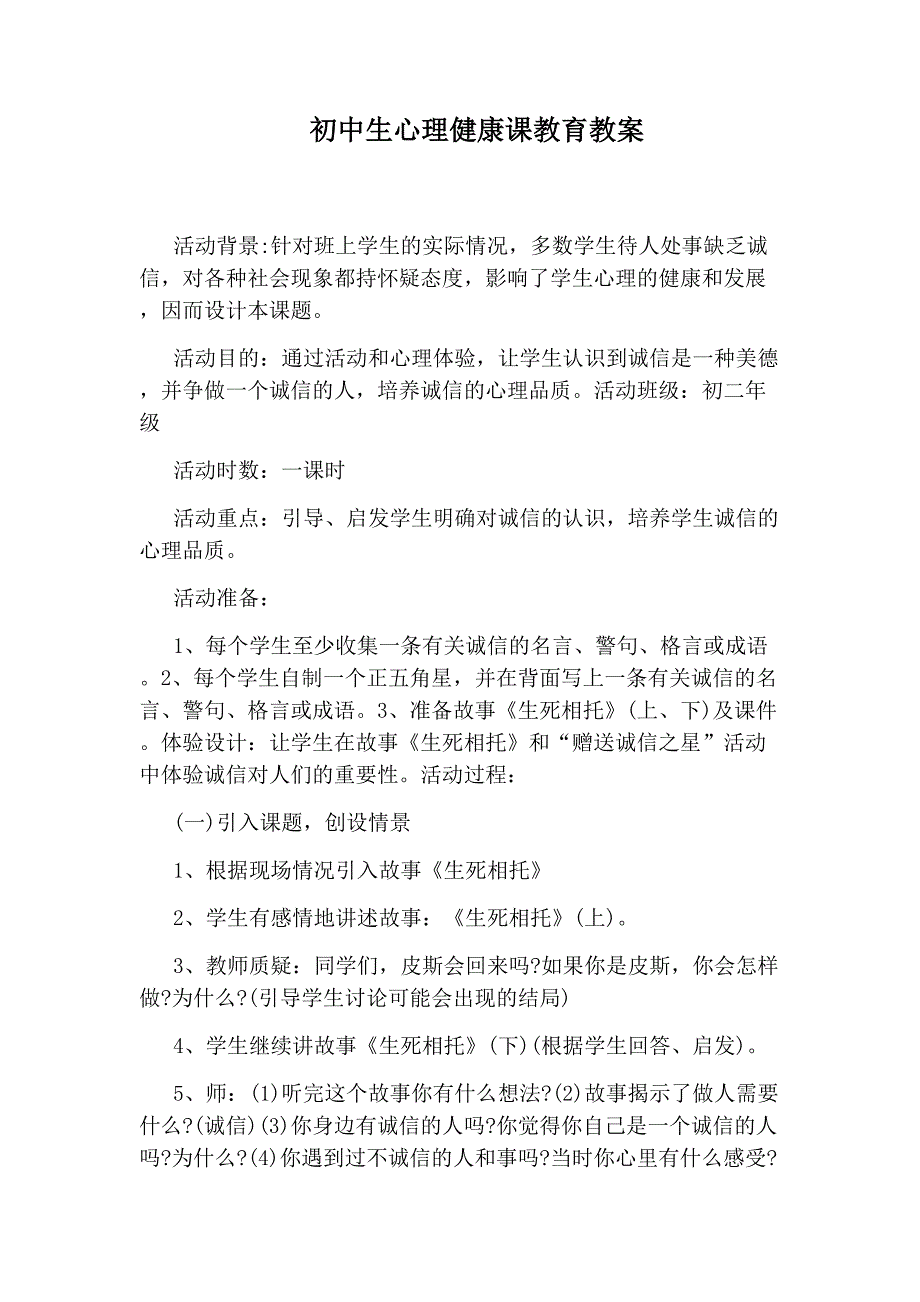 初中生心理健康课教育教案

活动背景:针对班上学生的实际情况，多数学生待人处事缺乏诚信，对各种社会现象都持怀疑态度，影响了学生心理的健康和发展，因而设计本课题。

活动目的：通过活动和心理体验，让学生认识到诚信是一种美德，并争做一个诚信的人，培养诚信的心理品质。活动班级：初二年级

活动时数：一课时

活动重点：引导、启发学生明确对诚信的认识，培养学生诚信的心理品质。

活动准备：

1、每个学生至少收集一条有关诚信的名言、警句、格言或成语。2、每个学生自制一个正五角星，并在背面写上一条有关诚信的名言、警句、格言或成语。3、准备故事《生死相托》(上、下)及课件。体验设计：让学生在故事《生死相托》和“赠送诚信之星”活动中体验诚信对人们的重要性。活动过程：

(一)引入课题，创设情景

1、根据现场情况引入故事《生死相托》

2、学生有感情地讲述故事：《生死相托》(上)。

3、教师质疑：同学们，皮斯会回来吗?如果你是皮斯，你会怎样做?为什么?(引导学生讨论可能会出现的结局)

4、学生继续讲故事《生死相托》(下)(根据学生回答、启发)。

5、师：(1)听完这个故事你有什么想法?(2)故事揭示了做人需要什么?(诚信)(3)你身边有诚信的人吗?你觉得你自己是一个诚信的人吗?为什么?(4)你遇到过不诚信的人和事吗?当时你心里有什么感受?